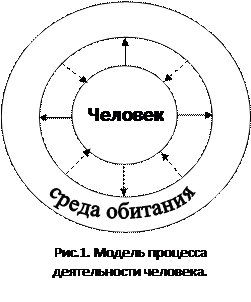 Человек

среда обитания

Рис.1. Модель процесса деятельности человека.